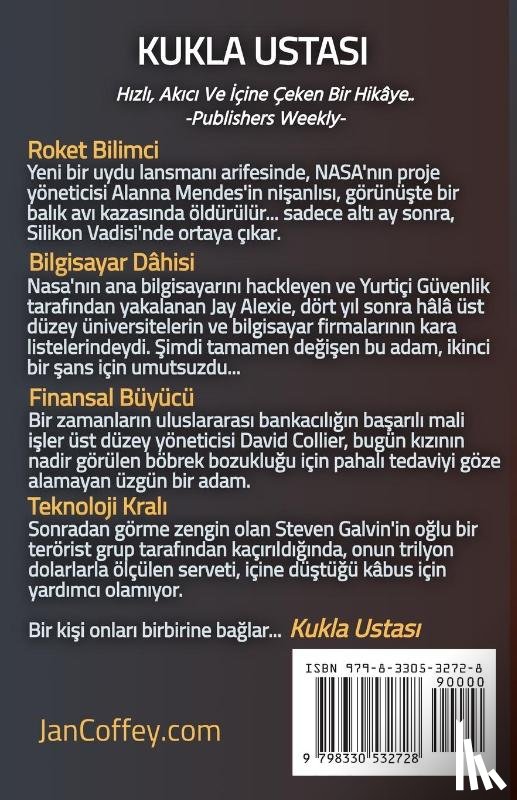 KUKLA USTASI

Hızlı, Akıcı Ve İçine Çeken Bir Hikâye..
-Publishers Weekly-

Roket Bilimci
Yeni bir uydu lansmanı arifesinde, NASA'nın proje yöneticisi Alanna Mendes'in nişanlısı, görünüşte bir balık avı kazasında öldürülür... sadece altı ay sonra, Silikon Vadisi'nde ortaya çıkar.

Bilgisayar Dâhisi
Nasa'nın ana bilgisayarını hackleyen ve Yurtiçi Güvenlik tarafından yakalanan Jay Alexie, dört yıl sonra hâlâ üst düzey üniversitelerin ve bilgisayar firmalarının kara listelerindeydi. Şimdi tamamen değişen bu adam, ikinci bir şans için umutsuzdu...

Finansal Büyücü
Bir zamanların uluslararası bankacılığın başarılı mali işler üst düzey yöneticisi David Collier, bugün kızının nadir görülen böbrek bozukluğu için pahalı tedaviyi göze alamayan üzgün bir adam.

Teknoloji Kralı
Sonradan görme zengin olan Steven Galvin'in oğlu bir terörist grup tarafından kaçırıldığında, onun trilyon dolarlarla ölçülen serveti, içine düştüğü kâbus için yardımcı olamıyor.

Bir kişi onları birbirine bağlar... Kukla Ustası

ISBN 979-8-3305-3272-8
90000
9 798330 532728

JanCoffey.com